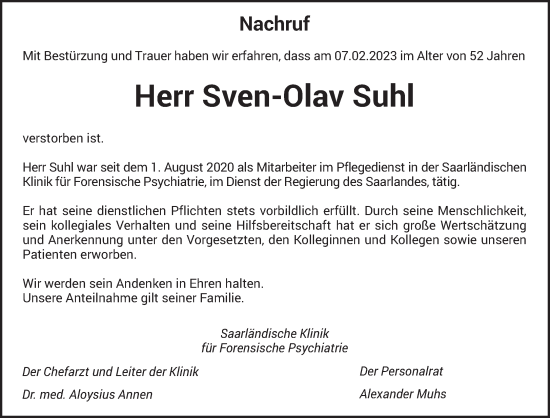 Nachruf

Mit Bestürzung und Trauer haben wir erfahren, dass am 07.02.2023 im Alter von 52 Jahren

Herr Sven-Olav Suhl

verstorben ist.

Herr Suhl war seit dem 1. August 2020 als Mitarbeiter im Pflegedienst in der Saarländischen Klinik für Forensische Psychiatrie, im Dienst der Regierung des Saarlandes, tätig.

Er hat seine dienstlichen Pflichten stets vorbildlich erfüllt. Durch seine Menschlichkeit, sein kollegiales Verhalten und seine Hilfsbereitschaft hat er sich große Wertschätzung und Anerkennung unter den Vorgesetzten, den Kolleginnen und Kollegen sowie unseren Patienten erworben.

Wir werden sein Andenken in Ehren halten.
Unsere Anteilnahme gilt seiner Familie.

Saarländische Klinik
für Forensische Psychiatrie

Der Chefarzt und Leiter der Klinik

Dr. med. Aloysius Annen

Der Personalrat

Alexander Muhs